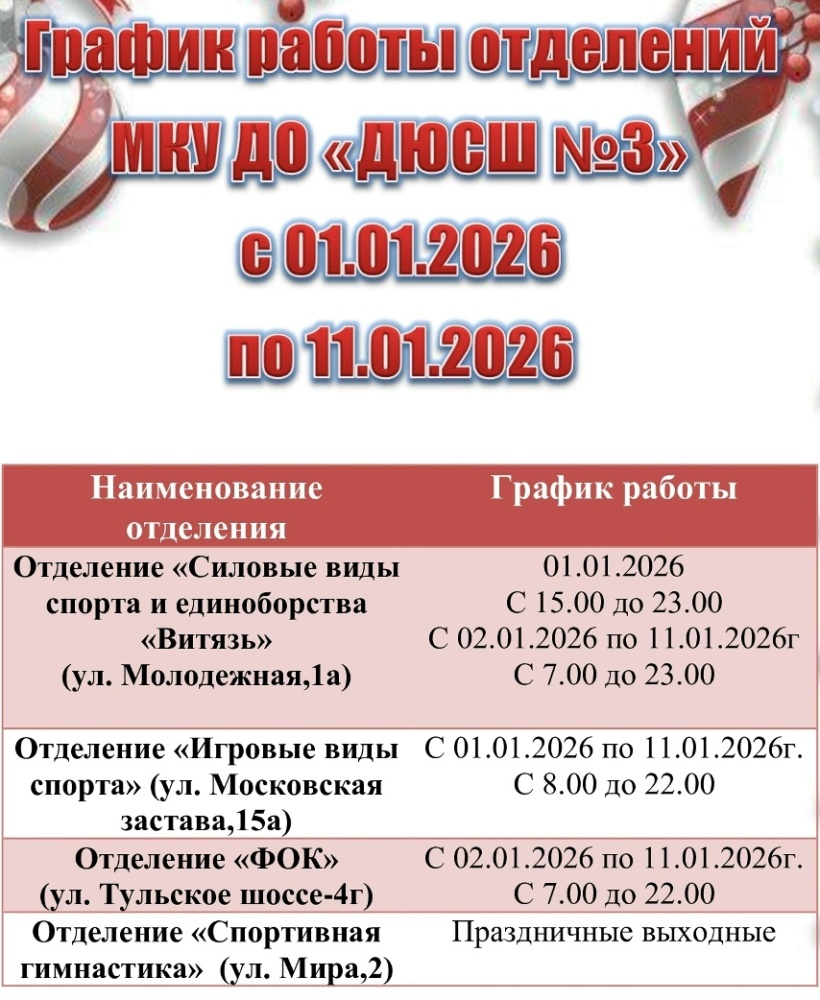 График работы отделений МКУ ДО «ДЮСШ №3» с 01.01.2026 по 11.01.2026

| Наименование отделения | График работы |
|---|---|
| Отделение «Силовые виды спорта и единоборства «Витязь» (ул. Молодежная,1а) | 01.01.2026 С 15.00 до 23.00 С 02.01.2026 по 11.01.2026г С 7.00 до 23.00 |
| Отделение «Игровые виды спорта» (ул. Московская застава,15а) | С 01.01.2026 по 11.01.2026г. С 8.00 до 22.00 |
| Отделение «ФОК» (ул. Тульское шоссе-4г) | С 02.01.2026 по 11.01.2026г. С 7.00 до 22.00 |
| Отделение «Спортивная гимнастика» (ул. Мира,2) | Праздничные выходные |